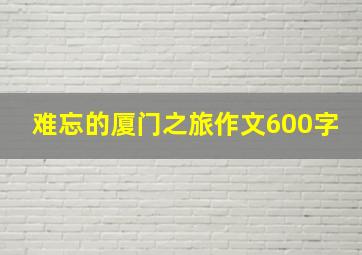 难忘的厦门之旅作文600字